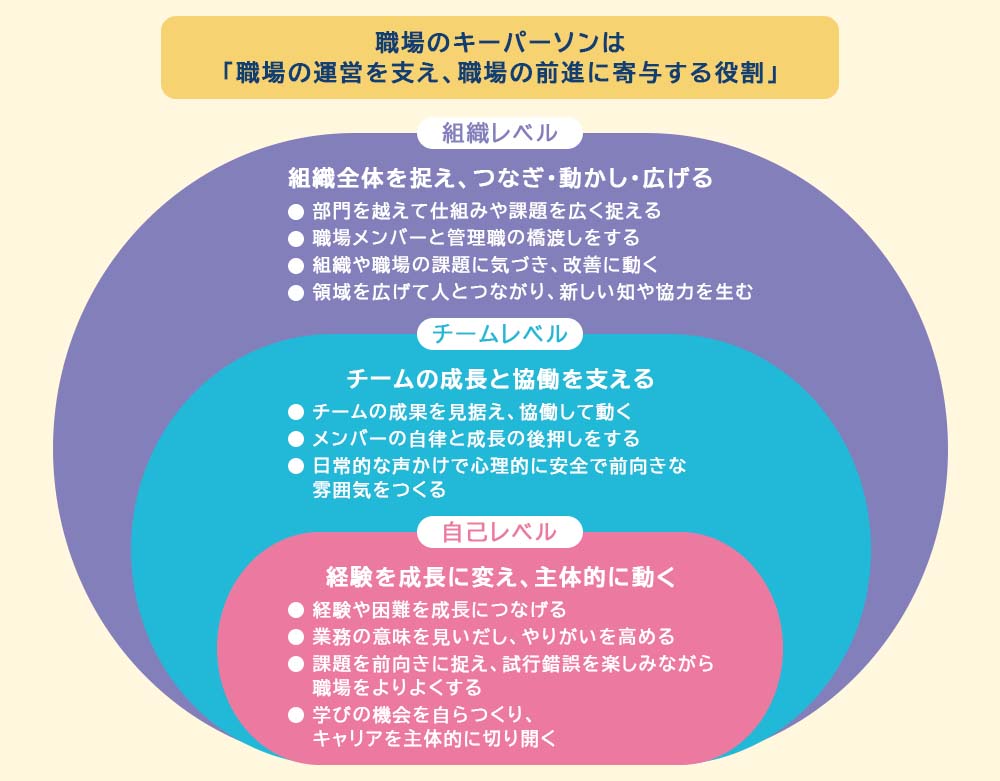 職場のキーパーソンは
「職場の運営を支え、職場の前進に寄与する役割」

組織レベル

組織全体を捉え、つなぎ・動かし・広げる

● 部門を越えて仕組みや課題を広く捉える
● 職場メンバーと管理職の橋渡しをする
● 組織や職場の課題に気づき、改善に動く
● 領域を広げて人とつながり、新しい知や協力を生む

チームレベル

チームの成長と協働を支える

● チームの成果を見据え、協働して動く
● メンバーの自律と成長の後押しをする
● 日常的な声かけで心理的に安全で前向きな雰囲気をつくる

自己レベル

経験を成長に変え、主体的に動く

● 経験や困難を成長につなげる
● 業務の意味を見いだし、やりがいを高める
● 課題を前向きに捉え、試行錯誤を楽しみながら職場をよりよくする
● 学びの機会を自らつくり、キャリアを主体的に切り開く